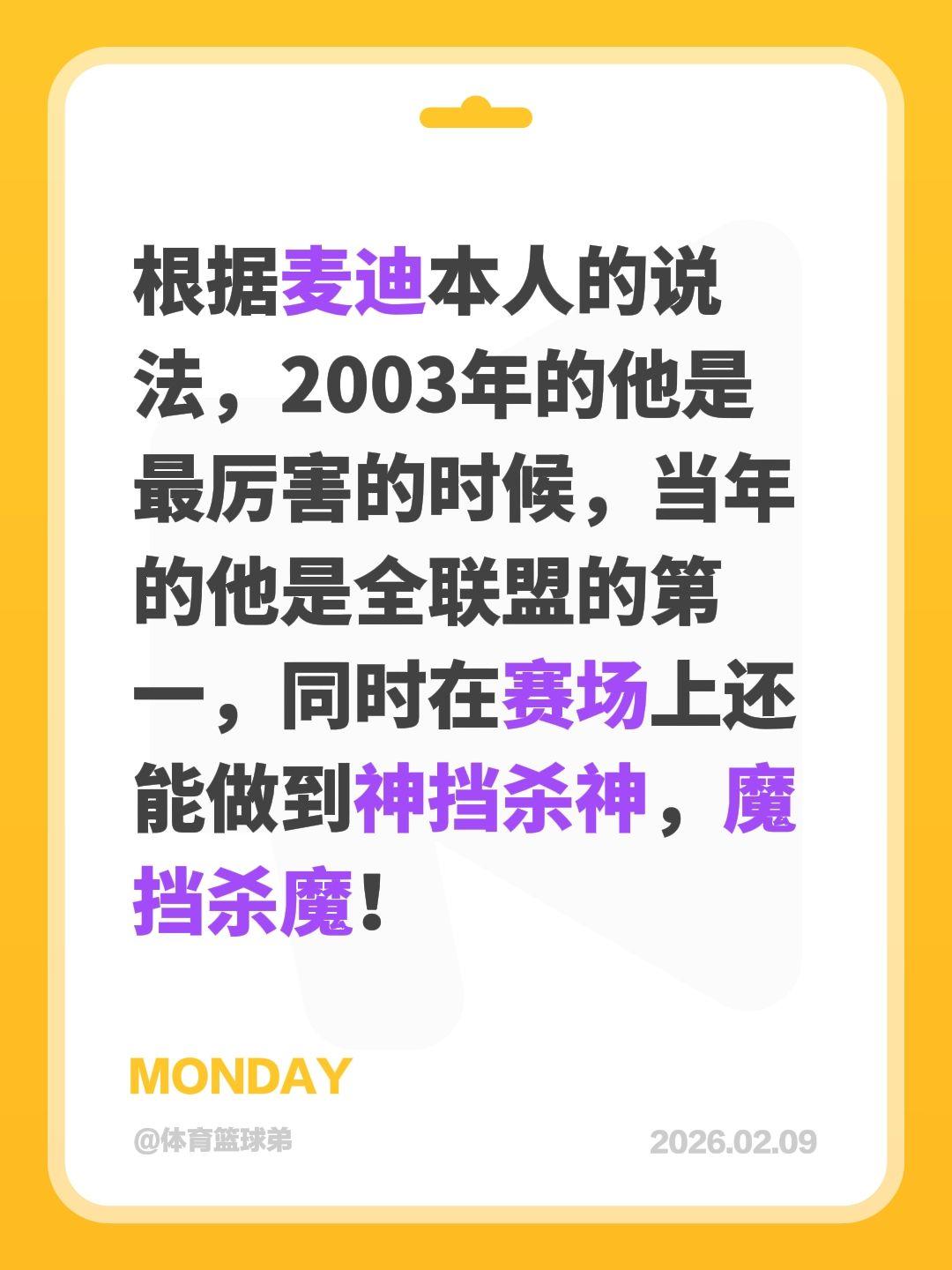 根据麦迪本人的说法，2003年的他是最厉害的时候，当年的他是全联盟的第一，同时在赛场上还能做到神挡杀神，魔挡杀魔！

MONDAY

@体育篮球弟

2026.02.09